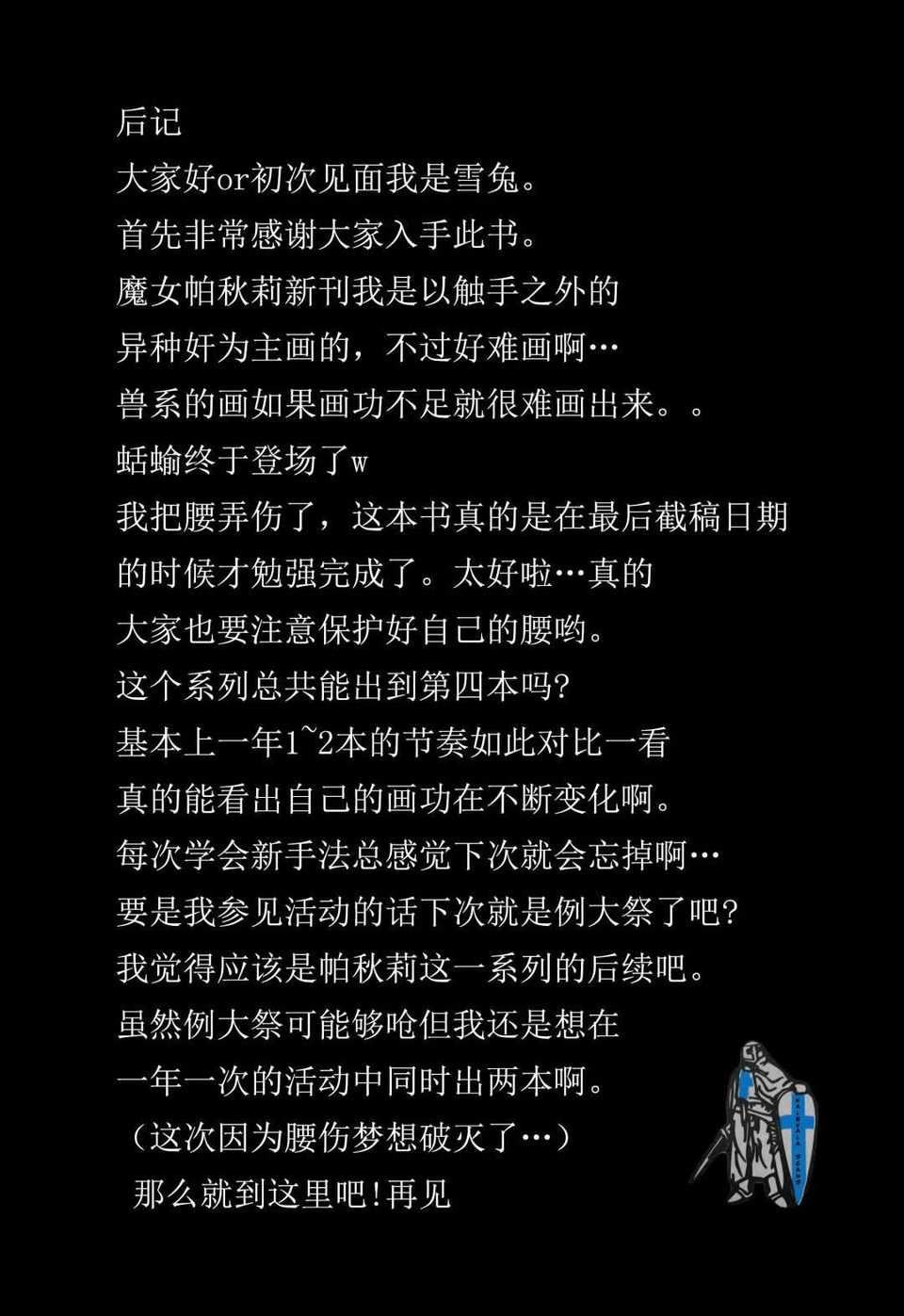 后记
大家好or初次见面我是雪兔。
首先非常感谢大家入手此书。
魔女帕秋莉新刊我是以触手之外的
异种奸为主画的，不过好难画啊…
兽系的画如果画功不足就很难画出来。。
蛞蝓终于登场了w
我把腰弄伤了，这本书真的是在最后截稿日期
的时候才勉强完成了。太好啦…真的
大家也要注意保护好自己的腰哟。
这个系列总共能出到第四本吗?
基本上一年1~2本的节奏如此对比一看
真的能看出自己的画功在不断变化啊。
每次学会新手法总感觉下次就会忘掉啊…
要是我参见活动的话下次就是例大祭了吧?
我觉得应该是帕秋莉这一系列的后续吧。
虽然例大祭可能够呛但我还是想在
一年一次的活动中同时出两本啊。
（这次因为腰伤梦想破灭了…）
那么就到这里吧!再见